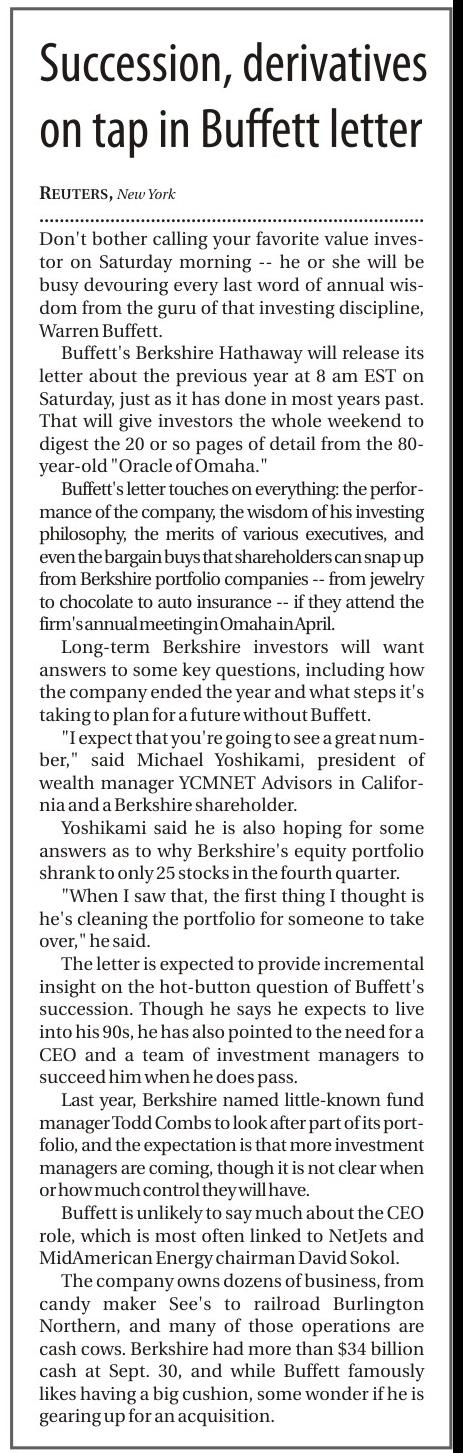 Succession, derivatives on tap in Buffett letter

REUTERS, New York

Don't bother calling your favorite value investor on Saturday morning -- he or she will be busy devouring every last word of annual wisdom from the guru of that investing discipline, Warren Buffett.

Buffett's Berkshire Hathaway will release its letter about the previous year at 8 am EST on Saturday, just as it has done in most years past. That will give investors the whole weekend to digest the 20 or so pages of detail from the 80-year-old "Oracle of Omaha."

Buffett's letter touches on everything: the performance of the company, the wisdom of his investing philosophy, the merits of various executives, and even the bargain buys that shareholders can snap up from Berkshire portfolio companies -- from jewelry to chocolate to auto insurance -- if they attend the firm's annual meeting in Omaha in April.

Long-term Berkshire investors will want answers to some key questions, including how the company ended the year and what steps it's taking to plan for a future without Buffett.

"I expect that you're going to see a great number," said Michael Yoshikami, president of wealth manager YCMNET Advisors in California and a Berkshire shareholder.

Yoshikami said he is also hoping for some answers as to why Berkshire's equity portfolio shrank to only 25 stocks in the fourth quarter.

"When I saw that, the first thing I thought is he's cleaning the portfolio for someone to take over," he said.

The letter is expected to provide incremental insight on the hot-button question of Buffett's succession. Though he says he expects to live into his 90s, he has also pointed to the need for a CEO and a team of investment managers to succeed him when he does pass.

Last year, Berkshire named little-known fund manager Todd Combs to look after part of its portfolio, and the expectation is that more investment managers are coming, though it is not clear when or how much control they will have.

Buffett is unlikely to say much about the CEO role, which is most often linked to NetJets and MidAmerican Energy chairman David Sokol.

The company owns dozens of business, from candy maker See's to railroad Burlington Northern, and many of those operations are cash cows. Berkshire had more than $34 billion cash at Sept. 30, and while Buffett famously likes having a big cushion, some wonder if he is gearing up for an acquisition.